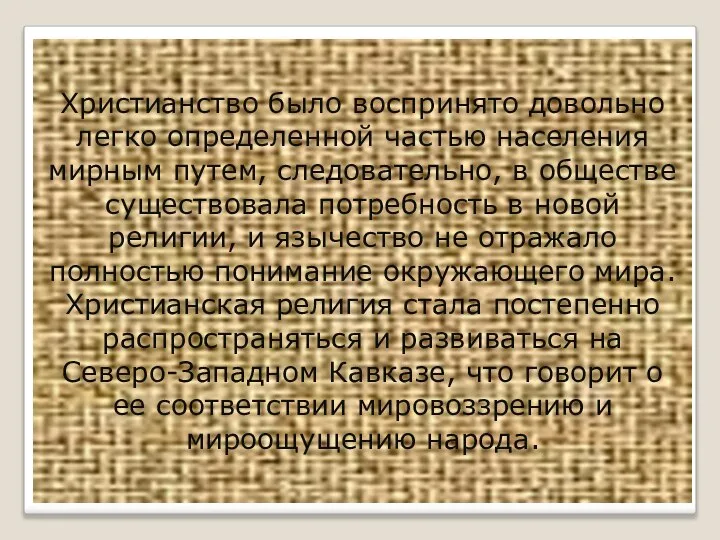 Христианство было воспринято довольно легко определенной частью населения мирным путем, следовательно, в обществе существовала потребность в новой религии, и язычество не отражало полностью понимание окружающего мира. Христианская религия стала постепенно распространяться и развиваться на Северо-Западном Кавказе, что говорит о ее соответствии мировоззрению и мироощущению народа.